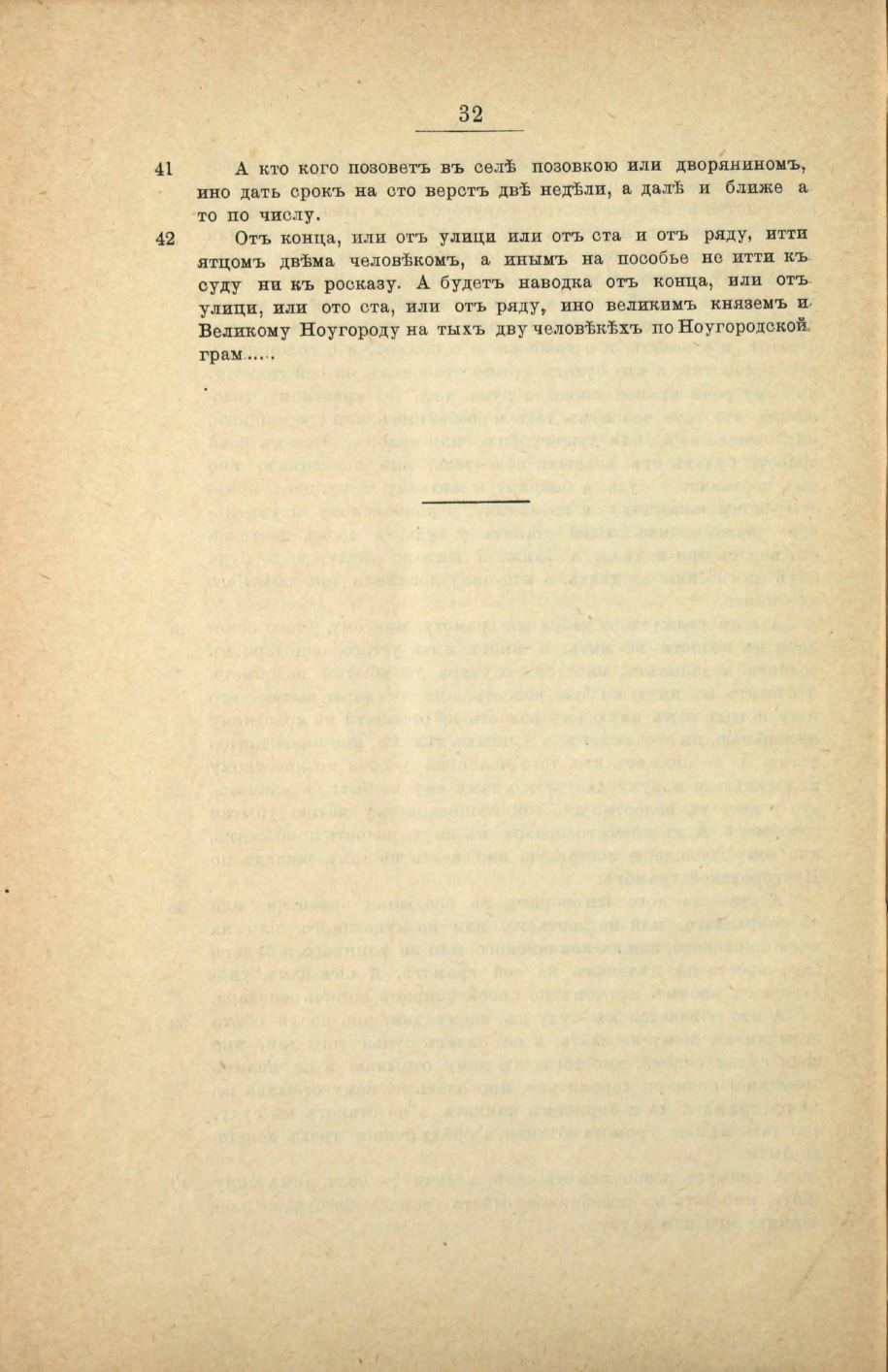 32

41 А кто кого позоветъ въ селѣ позовкою или дворяниномъ, ино дать срокъ на сто верстъ двѣ недѣли, а далѣ и ближе а то по числу.

42 Отъ конца, или отъ улици или отъ ста и отъ ряду, итти ятцомъ двѣма человѣкомъ, а инымъ на пособье не итти къ суду ни къ росказу. А будетъ наводка отъ конца, или отъ улици, или ото ста, или отъ ряду, ино великимъ княземъ и Великому Ноугороду на тыхъ дву человѣкѣхъ по Ноугородской грам.....